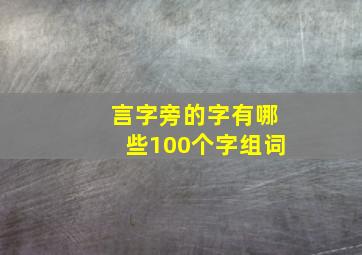 言字旁的字有哪些100个字组词